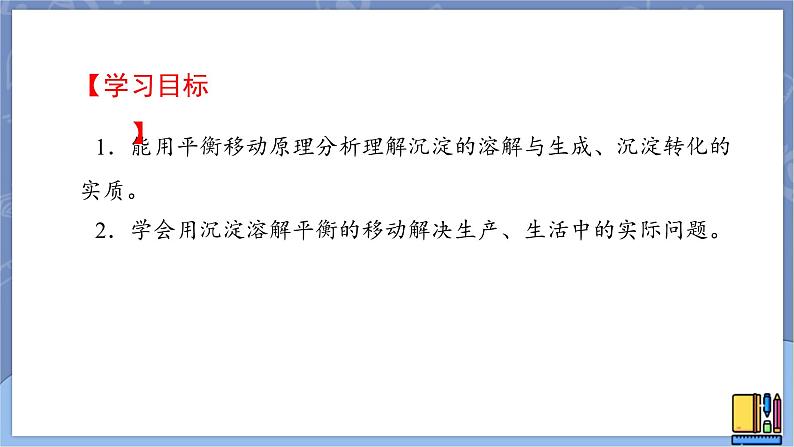 【学习目标】

1．能用平衡移动原理分析理解沉淀的溶解与生成、沉淀转化的实质。

2．学会用沉淀溶解平衡的移动解决生产、生活中的实际问题。